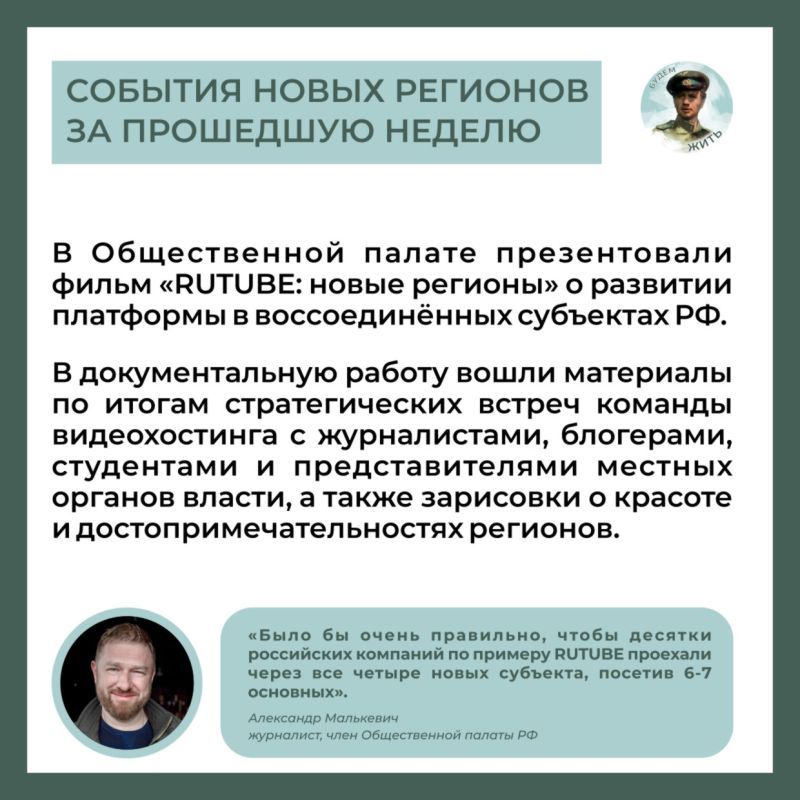 СОБЫТИЯ НОВЫХ РЕГИОНОВ ЗА ПРОШЕДШУЮ НЕДЕЛЮ

БУДЕМ ЖИТЬ

В Общественной палате презентовали фильм «RUTUBE: новые регионы» о развитии платформы в воссоединённых субъектах РФ.

В документальную работу вошли материалы по итогам стратегических встреч команды видеохостинга с журналистами, блогерами, студентами и представителями местных органов власти, а также зарисовки о красоте и достопримечательностях регионов.

«Было бы очень правильно, чтобы десятки российских компаний по примеру RUTUBE проехали через все четыре новых субъекта, посетив 6-7 основных».

Александр Малькевич
журналист, член Общественной палаты РФ